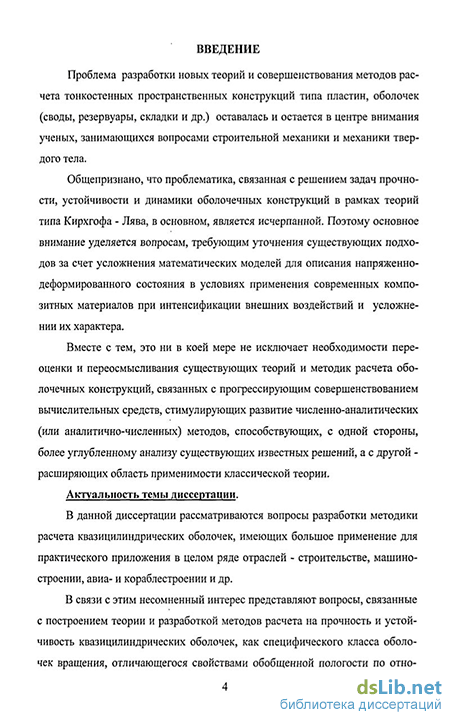 ВВЕДЕНИЕ

Проблема разработки новых теорий и совершенствования методов расчета тонкостенных пространственных конструкций типа пластин, оболочек (своды, резервуары, складки и др.) оставалась и остается в центре внимания ученых, занимающихся вопросами строительной механики и механики твердого тела.

Общепризнано, что проблематика, связанная с решением задач прочности, устойчивости и динамики оболочечных конструкций в рамках теорий типа Кирхгофа - Лява, в основном, является исчерпанной. Поэтому основное внимание уделяется вопросам, требующим уточнения существующих подходов за счет усложнения математических моделей для описания напряженно-деформированного состояния в условиях применения современных композитных материалов при интенсификации внешних воздействий и усложнении их характера.

Вместе с тем, это ни в коей мере не исключает необходимости переоценки и переосмысливания существующих теорий и методик расчета оболочечных конструкций, связанных с прогрессирующим совершенствованием вычислительных средств, стимулирующих развитие численно-аналитических (или аналитично-численных) методов, способствующих, с одной стороны, более углубленному анализу существующих известных решений, а с другой - расширяющих область применимости классической теории.

Актуальность темы диссертации.

В данной диссертации рассматриваются вопросы разработки методики расчета квазицилиндрических оболочек, имеющих большое применение для практического приложения в целом ряде отраслей - строительстве, машиностроении, авиа- и кораблестроении и др.

В связи с этим несомненный интерес представляют вопросы, связанные с построением теории и разработкой методов расчета на прочность и устойчивость квазицилиндрических оболочек, как специфического класса оболочек вращения, отличающегося свойствами обобщенной пологости по отно-

4

dsLib.net
библиотека диссертаций